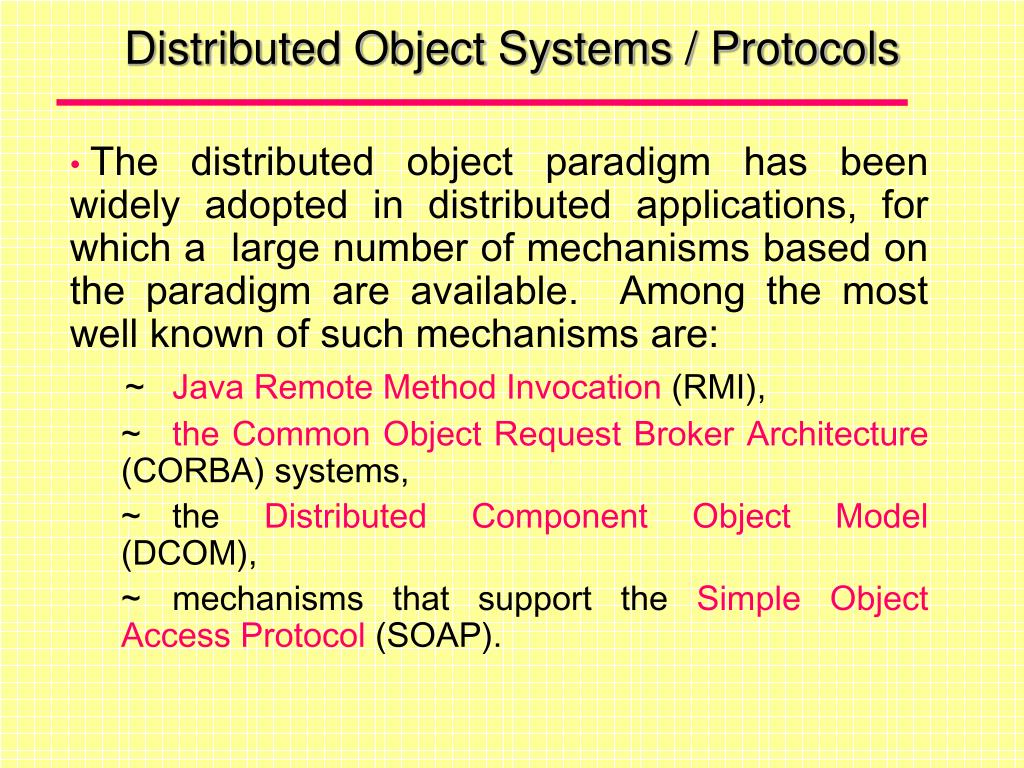 Distributed Object Systems / Protocols

• The distributed object paradigm has been widely adopted in distributed applications, for which a large number of mechanisms based on the paradigm are available. Among the most well known of such mechanisms are:

~ Java Remote Method Invocation (RMI),

~ the Common Object Request Broker Architecture (CORBA) systems,

~ the Distributed Component Object Model (DCOM),

~ mechanisms that support the Simple Object Access Protocol (SOAP).